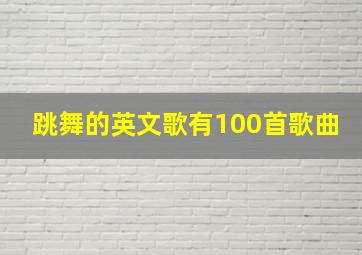 跳舞的英文歌有100首歌曲